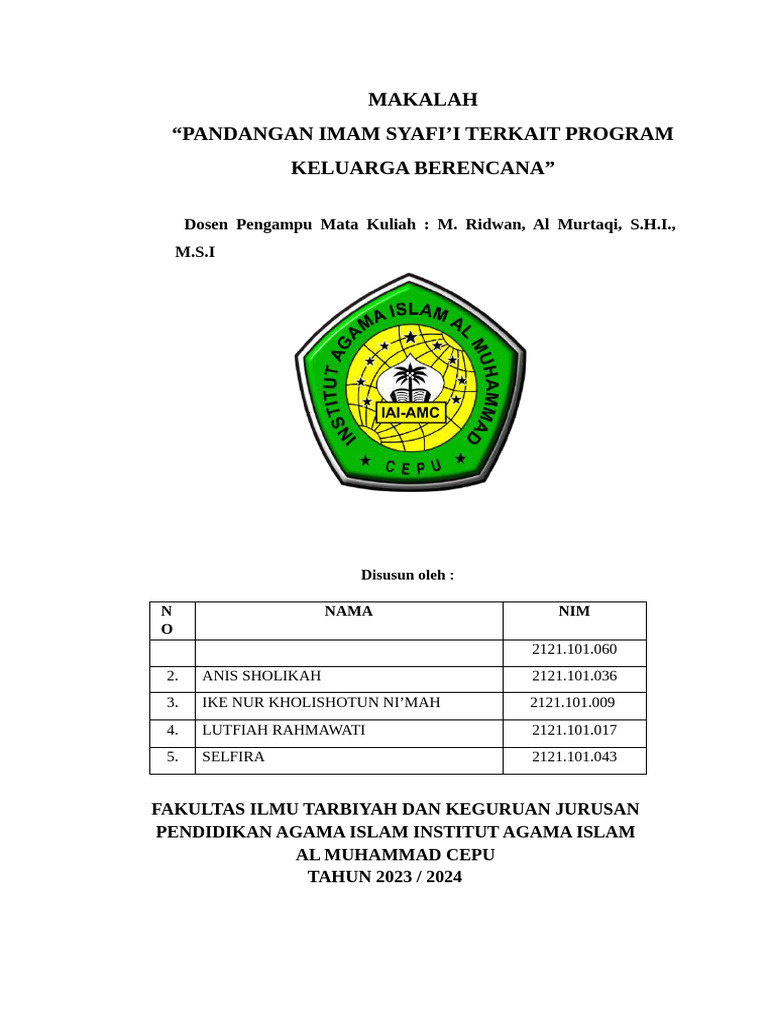 MAKALAH
“PANDANGAN IMAM SYAFI’I TERKAIT PROGRAM KELUARGA BERENCANA”

Dosen Pengampu Mata Kuliah : M. Ridwan, Al Murtaqi, S.H.I., M.S.I

INSTITUT AGAMA ISLAM AL MUHAMMAD
IAI-AMC
CEPU

Disusun oleh :

| NO | NAMA | NIM |
|---|---|---|
| | | 2121.101.060 |
| 2. | ANIS SHOLIKAH | 2121.101.036 |
| 3. | IKE NUR KHOLISHOTUN NI’MAH | 2121.101.009 |
| 4. | LUTFIAH RAHMAWATI | 2121.101.017 |
| 5. | SELFIRA | 2121.101.043 |

FAKULTAS ILMU TARBIYAH DAN KEGURUAN JURUSAN PENDIDIKAN AGAMA ISLAM INSTITUT AGAMA ISLAM AL MUHAMMAD CEPU
TAHUN 2023 / 2024